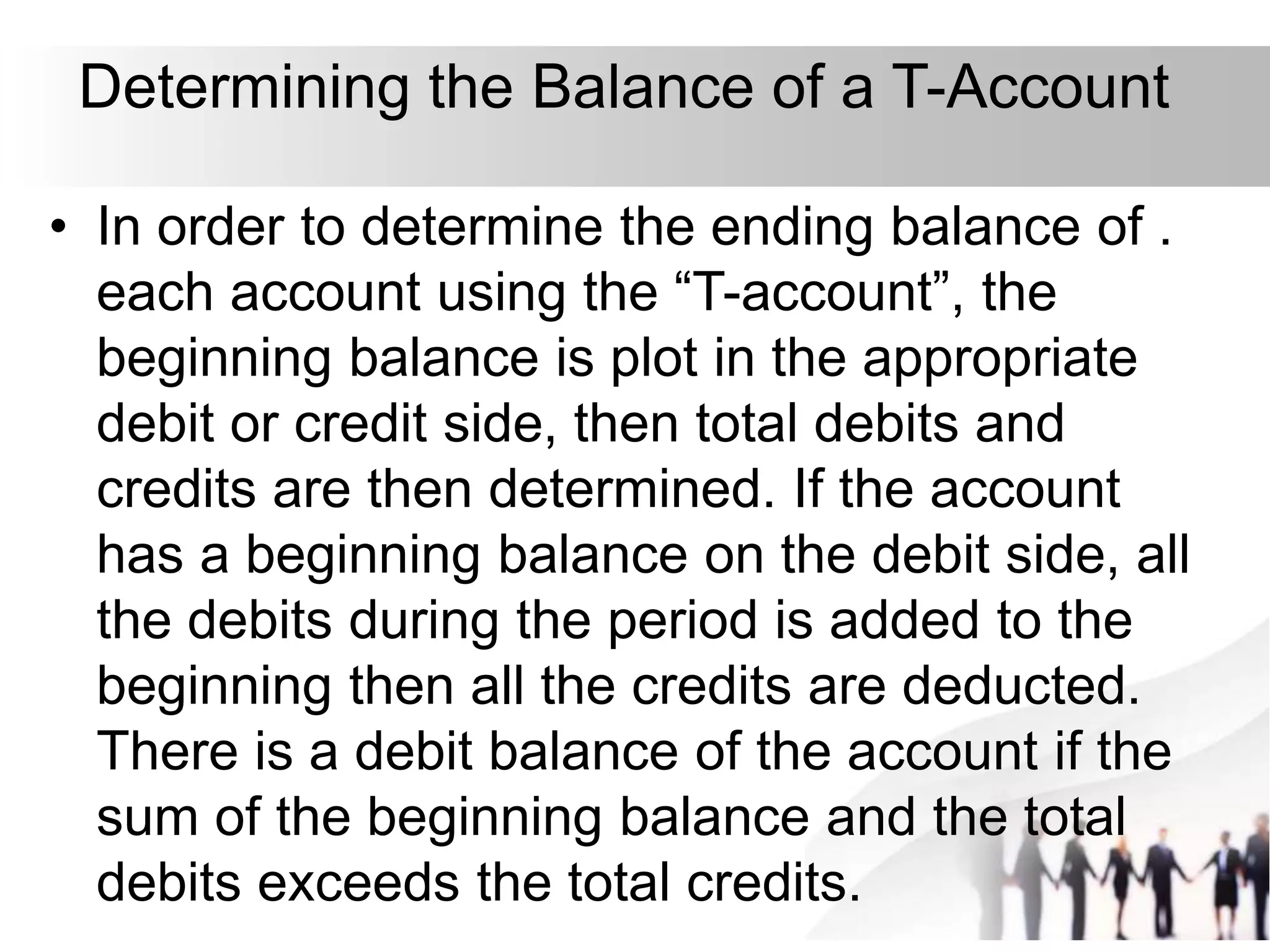 Determining the Balance of a T-Account

• In order to determine the ending balance of . each account using the “T-account”, the beginning balance is plot in the appropriate debit or credit side, then total debits and credits are then determined. If the account has a beginning balance on the debit side, all the debits during the period is added to the beginning then all the credits are deducted. There is a debit balance of the account if the sum of the beginning balance and the total debits exceeds the total credits.